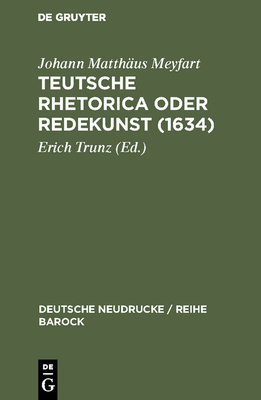 DE GRUYTER

Johann Matthäus Meyfart

TEUTSCHE RHETORICA ODER REDEKUNST (1634)

Erich Trunz (Ed.)

DEUTSCHE NEUDRUCKE / REIHE BAROCK

DE
G